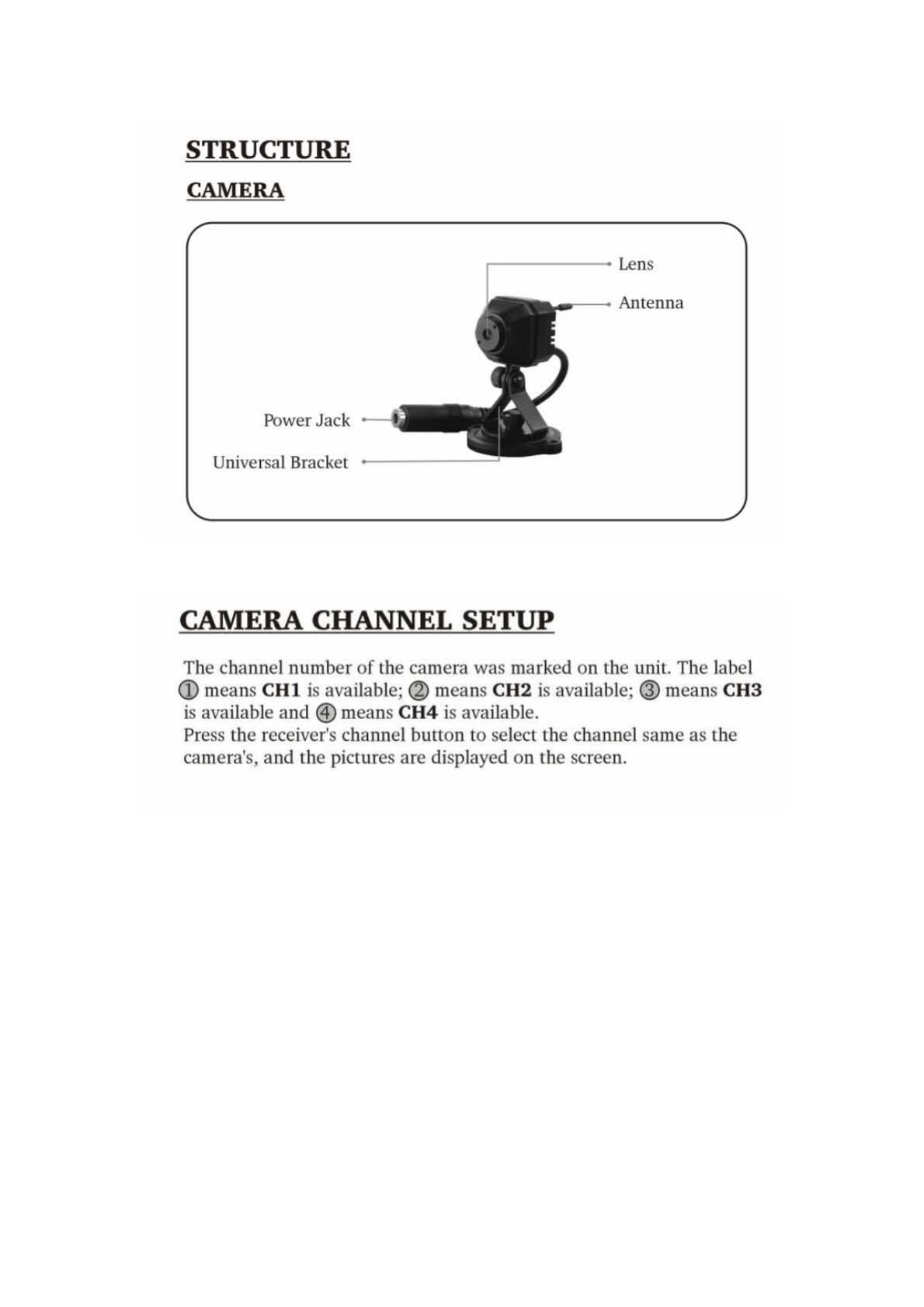 STRUCTURE

CAMERA

Lens

Antenna

Power Jack

Universal Bracket

CAMERA CHANNEL SETUP

The channel number of the camera was marked on the unit. The label ① means CH1 is available; ② means CH2 is available; ③ means CH3 is available and ④ means CH4 is available.
Press the receiver's channel button to select the channel same as the camera's, and the pictures are displayed on the screen.